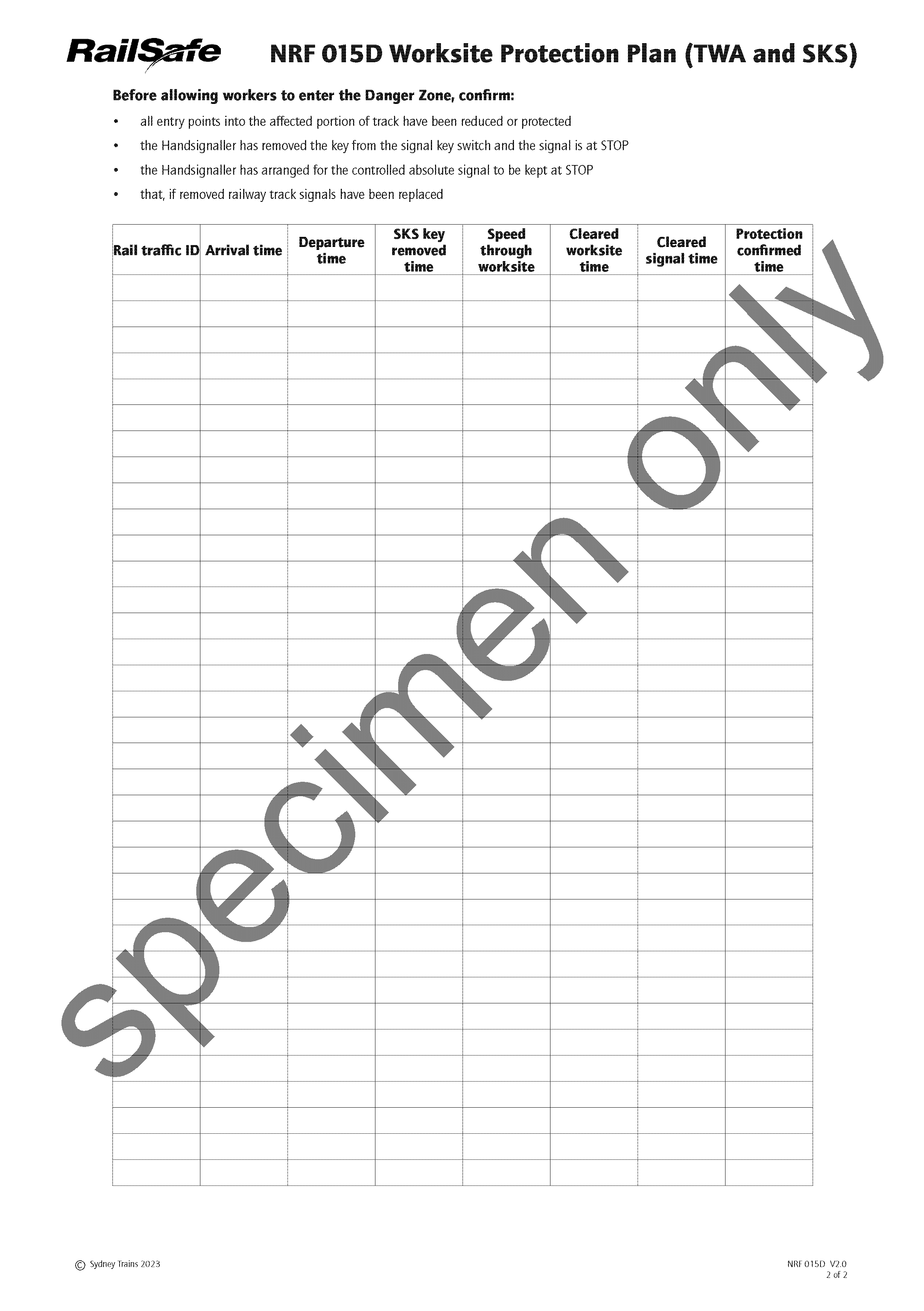 RailSafe NRF 015D Worksite Protection Plan (TWA and SKS)

Before allowing workers to enter the Danger Zone, confirm:

• all entry points into the affected portion of track have been reduced or protected
• the Handsignaller has removed the key from the signal key switch and the signal is at STOP
• the Handsignaller has arranged for the controlled absolute signal to be kept at STOP
• that, if removed railway track signals have been replaced

| Rail traffic ID | Arrival time | Departure time | SKS key removed time | Speed through worksite | Cleared worksite time | Cleared signal time | Protection confirmed time |
|---|---|---|---|---|---|---|---|
| | | | | | | | |
| | | | | | | | |
| | | | | | | | |
| | | | | | | | |
| | | | | | | | |
| | | | | | | | |
| | | | | | | | |
| | | | | | | | |
| | | | | | | | |
| | | | | | | | |
| | | | | | | | |
| | | | | | | | |
| | | | | | | | |
| | | | | | | | |
| | | | | | | | |
| | | | | | | | |
| | | | | | | | |
| | | | | | | | |
| | | | | | | | |
| | | | | | | | |
| | | | | | | | |
| | | | | | | | |
| | | | | | | | |
| | | | | | | | |
| | | | | | | | |
| | | | | | | | |
| | | | | | | | |
| | | | | | | | |
| | | | | | | | |
| | | | | | | | |
| | | | | | | | |
| | | | | | | | |
| | | | | | | | |
| | | | | | | | |
| | | | | | | | |

© Sydney Trains 2023

NRF 015D V2.0
2 of 2

Specimen only